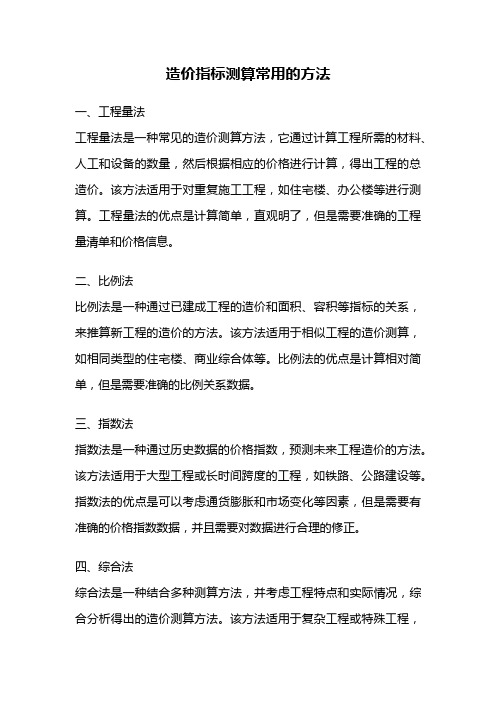 造价指标测算常用的方法

一、工程量法

工程量法是一种常见的造价测算方法，它通过计算工程所需的材料、人工和设备的数量，然后根据相应的价格进行计算，得出工程的总造价。该方法适用于对重复施工工程，如住宅楼、办公楼等进行测算。工程量法的优点是计算简单，直观明了，但是需要准确的工程量清单和价格信息。

二、比例法

比例法是一种通过已建成工程的造价和面积、容积等指标的关系，来推算新工程的造价的方法。该方法适用于相似工程的造价测算，如相同类型的住宅楼、商业综合体等。比例法的优点是计算相对简单，但是需要准确的比例关系数据。

三、指数法

指数法是一种通过历史数据的价格指数，预测未来工程造价的方法。该方法适用于大型工程或长时间跨度的工程，如铁路、公路建设等。指数法的优点是可以考虑通货膨胀和市场变化等因素，但是需要有准确的价格指数数据，并且需要对数据进行合理的修正。

四、综合法

综合法是一种结合多种测算方法，并考虑工程特点和实际情况，综合分析得出的造价测算方法。该方法适用于复杂工程或特殊工程，